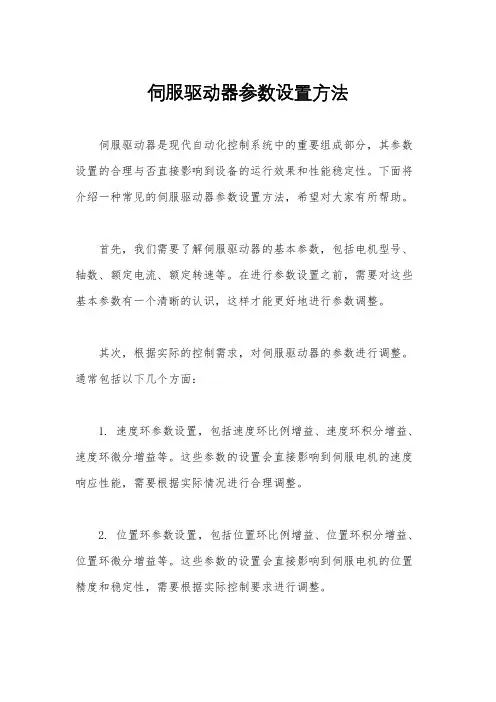 伺服驱动器参数设置方法

伺服驱动器是现代自动化控制系统中的重要组成部分，其参数设置的合理与否直接影响到设备的运行效果和性能稳定性。下面将介绍一种常见的伺服驱动器参数设置方法，希望对大家有所帮助。

首先，我们需要了解伺服驱动器的基本参数，包括电机型号、轴数、额定电流、额定转速等。在进行参数设置之前，需要对这些基本参数有一个清晰的认识，这样才能更好地进行参数调整。

其次，根据实际的控制需求，对伺服驱动器的参数进行调整。通常包括以下几个方面：

1. 速度环参数设置，包括速度环比例增益、速度环积分增益、速度环微分增益等。这些参数的设置会直接影响到伺服电机的速度响应性能，需要根据实际情况进行合理调整。

2. 位置环参数设置，包括位置环比例增益、位置环积分增益、位置环微分增益等。这些参数的设置会直接影响到伺服电机的位置精度和稳定性，需要根据实际控制要求进行调整。